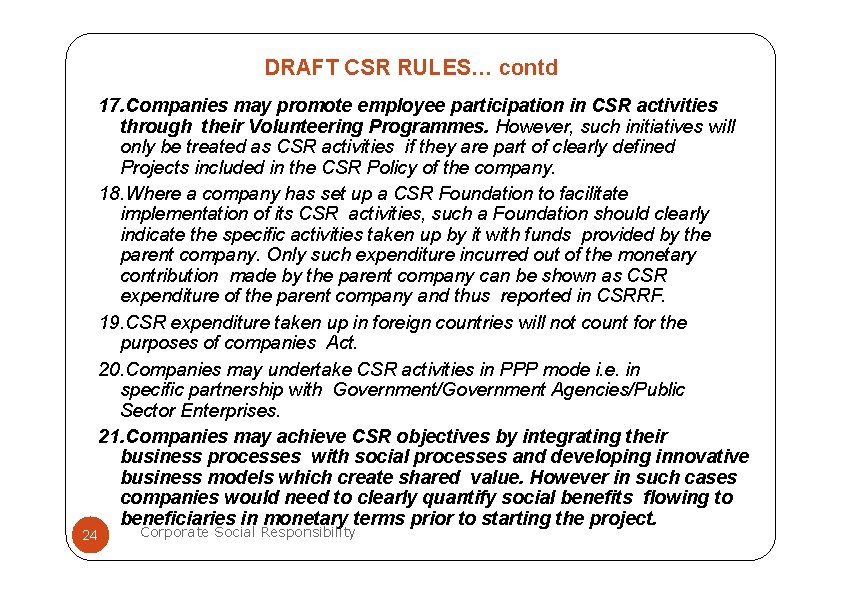 DRAFT CSR RULES… contd

17.Companies may promote employee participation in CSR activities through their Volunteering Programmes. However, such initiatives will only be treated as CSR activities if they are part of clearly defined Projects included in the CSR Policy of the company.

18.Where a company has set up a CSR Foundation to facilitate implementation of its CSR activities, such a Foundation should clearly indicate the specific activities taken up by it with funds provided by the parent company. Only such expenditure incurred out of the monetary contribution made by the parent company can be shown as CSR expenditure of the parent company and thus reported in CSRRF.

19.CSR expenditure taken up in foreign countries will not count for the purposes of companies Act.

20.Companies may undertake CSR activities in PPP mode i.e. in specific partnership with Government/Government Agencies/Public Sector Enterprises.

21.Companies may achieve CSR objectives by integrating their business processes with social processes and developing innovative business models which create shared value. However in such cases companies would need to clearly quantify social benefits flowing to beneficiaries in monetary terms prior to starting the project.

24

Corporate Social Responsibility